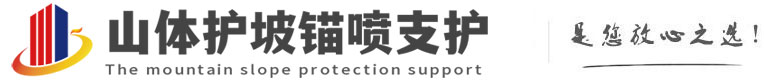 山体护坡锚喷支护
The mountain slope protection support
是您放心之选！